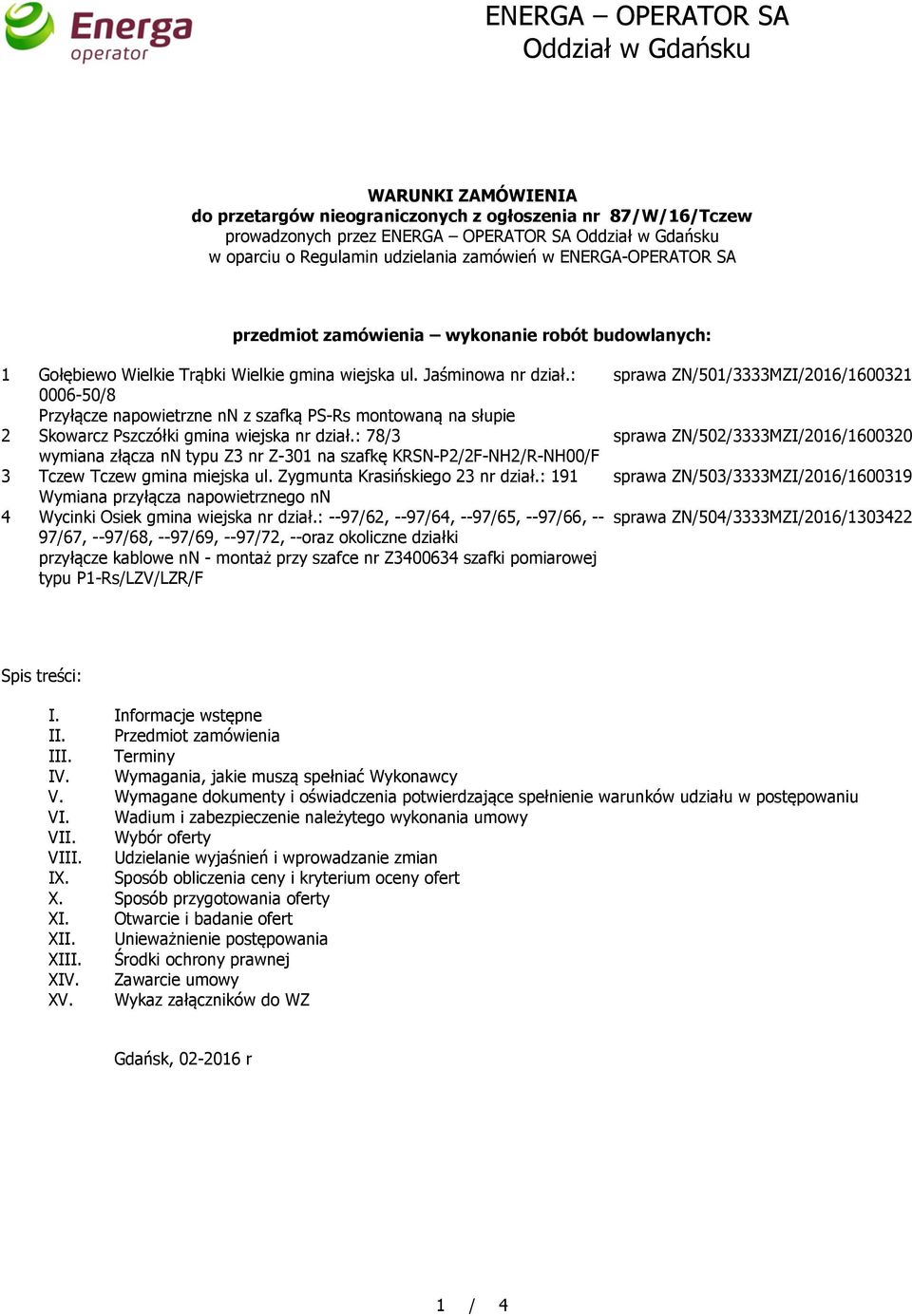 Energa operator

ENERGA – OPERATOR SA
Oddział w Gdańsku

WARUNKI ZAMÓWIENIA
do przetargów nieograniczonych z ogłoszenia nr 87/W/16/Tczew
prowadzonych przez ENERGA – OPERATOR SA Oddział w Gdańsku
w oparciu o Regulamin udzielania zamówień w ENERGA-OPERATOR SA

przedmiot zamówienia – wykonanie robót budowlanych:

| | | |
|---|---|---|
| 1 | Gołębiewo Wielkie Trąbki Wielkie gmina wiejska ul. Jaśminowa nr dział.: 0006-50/8 Przyłącze napowietrzne nN z szafką PS-Rs montowaną na słupie | sprawa ZN/501/3333MZI/2016/1600321 |
| 2 | Skowarcz Pszczółki gmina wiejska nr dział.: 78/3 wymiana złącza nN typu Z3 nr Z-301 na szafkę KRSN-P2/2F-NH2/R-NH00/F | sprawa ZN/502/3333MZI/2016/1600320 |
| 3 | Tczew Tczew gmina miejska ul. Zygmunta Krasińskiego 23 nr dział.: 191 Wymiana przyłącza napowietrznego nN | sprawa ZN/503/3333MZI/2016/1600319 |
| 4 | Wycinki Osiek gmina wiejska nr dział.: --97/62, --97/64, --97/65, --97/66, --97/67, --97/68, --97/69, --97/72, --oraz okoliczne działki przyłącze kablowe nN - montaż przy szafce nr Z3400634 szafki pomiarowej typu P1-Rs/LZV/LZR/F | sprawa ZN/504/3333MZI/2016/1303422 |

Spis treści:

I. Informacje wstępne
II. Przedmiot zamówienia
III. Terminy
IV. Wymagania, jakie muszą spełniać Wykonawcy
V. Wymagane dokumenty i oświadczenia potwierdzające spełnienie warunków udziału w postępowaniu
VI. Wadium i zabezpieczenie należytego wykonania umowy
VII. Wybór oferty
VIII. Udzielanie wyjaśnień i wprowadzanie zmian
IX. Sposób obliczenia ceny i kryterium oceny ofert
X. Sposób przygotowania oferty
XI. Otwarcie i badanie ofert
XII. Unieważnienie postępowania
XIII. Środki ochrony prawnej
XIV. Zawarcie umowy
XV. Wykaz załączników do WZ

Gdańsk, 02-2016 r

1 / 4